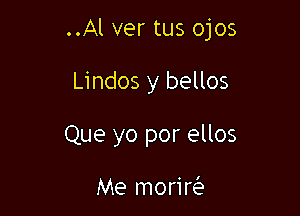 ..Al ver tus ojos

Lindos y bellos

Que yo por ellos

Me moriré